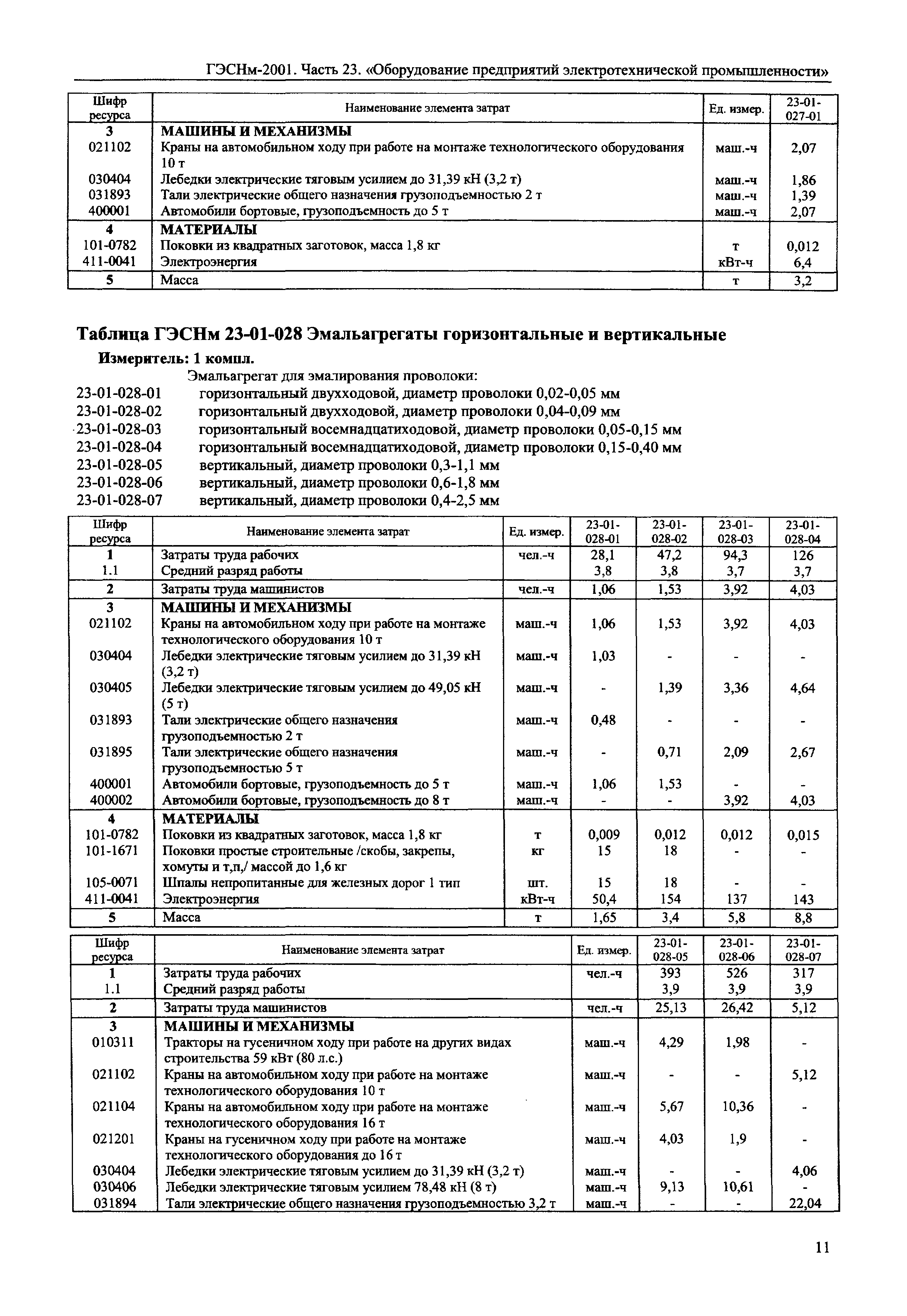 ГЭСНм-2001. Часть 23. «Оборудование предприятий электротехнической промышленности»

| Шифр ресурса | Наименование элемента затрат | Ед. измер. | 23-01-027-01 |
|---|---|---|---|
| 3 | МАШИНЫ И МЕХАНИЗМЫ | | |
| 021102 | Краны на автомобильном ходу при работе на монтаже технологического оборудования 10 т | маш.-ч | 2,07 |
| 030404 | Лебедки электрические тяговым усилием до 31,39 кН (3,2 т) | маш.-ч | 1,86 |
| 031893 | Тали электрические общего назначения грузоподъемностью 2 т | маш.-ч | 1,39 |
| 400001 | Автомобили бортовые, грузоподъемность до 5 т | маш.-ч | 2,07 |
| 4 | МАТЕРИАЛЫ | | |
| 101-0782 | Поковки из квадратных заготовок, масса 1,8 кг | т | 0,012 |
| 411-0041 | Электроэнергия | кВт-ч | 6,4 |
| 5 | Масса | т | 3,2 |

Таблица ГЭСНм 23-01-028 Эмальагрегаты горизонтальные и вертикальные

Измеритель: 1 компл.

Эмальагрегат для эмалирования проволоки:
23-01-028-01 горизонтальный двухходовой, диаметр проволоки 0,02-0,05 мм
23-01-028-02 горизонтальный двухходовой, диаметр проволоки 0,04-0,09 мм
23-01-028-03 горизонтальный восемнадцатиходовой, диаметр проволоки 0,05-0,15 мм
23-01-028-04 горизонтальный восемнадцатиходовой, диаметр проволоки 0,15-0,40 мм
23-01-028-05 вертикальный, диаметр проволоки 0,3-1,1 мм
23-01-028-06 вертикальный, диаметр проволоки 0,6-1,8 мм
23-01-028-07 вертикальный, диаметр проволоки 0,4-2,5 мм

| Шифр ресурса | Наименование элемента затрат | Ед. измер. | 23-01-028-01 | 23-01-028-02 | 23-01-028-03 | 23-01-028-04 |
|---|---|---|---|---|---|---|
| 1 | Затраты труда рабочих | чел.-ч | 28,1 | 47,2 | 94,3 | 126 |
| 1.1 | Средний разряд работы | | 3,8 | 3,8 | 3,7 | 3,7 |
| 2 | Затраты труда машинистов | чел.-ч | 1,06 | 1,53 | 3,92 | 4,03 |
| 3 | МАШИНЫ И МЕХАНИЗМЫ | | | | | |
| 021102 | Краны на автомобильном ходу при работе на монтаже технологического оборудования 10 т | маш.-ч | 1,06 | 1,53 | 3,92 | 4,03 |
| 030404 | Лебедки электрические тяговым усилием до 31,39 кН (3,2 т) | маш.-ч | 1,03 | - | - | - |
| 030405 | Лебедки электрические тяговым усилием до 49,05 кН (5 т) | маш.-ч | - | 1,39 | 3,36 | 4,64 |
| 031893 | Тали электрические общего назначения грузоподъемностью 2 т | маш.-ч | 0,48 | - | - | - |
| 031895 | Тали электрические общего назначения грузоподъемностью 5 т | маш.-ч | - | 0,71 | 2,09 | 2,67 |
| 400001 | Автомобили бортовые, грузоподъемность до 5 т | маш.-ч | 1,06 | 1,53 | - | - |
| 400002 | Автомобили бортовые, грузоподъемность до 8 т | маш.-ч | - | - | 3,92 | 4,03 |
| 4 | МАТЕРИАЛЫ | | | | | |
| 101-0782 | Поковки из квадратных заготовок, масса 1,8 кг | т | 0,009 | 0,012 | 0,012 | 0,015 |
| 101-1671 | Поковки простые строительные /скобы, закрепы, хомуты и т,п,/ массой до 1,6 кг | кг | 15 | 18 | - | - |
| 105-0071 | Шпалы непропитанные для железных дорог 1 тип | шт. | 15 | 18 | - | - |
| 411-0041 | Электроэнергия | кВт-ч | 50,4 | 154 | 137 | 143 |
| 5 | Масса | т | 1,65 | 3,4 | 5,8 | 8,8 |

| Шифр ресурса | Наименование элемента затрат | Ед. измер. | 23-01-028-05 | 23-01-028-06 | 23-01-028-07 |
|---|---|---|---|---|---|
| 1 | Затраты труда рабочих | чел.-ч | 393 | 526 | 317 |
| 1.1 | Средний разряд работы | | 3,9 | 3,9 | 3,9 |
| 2 | Затраты труда машинистов | чел.-ч | 25,13 | 26,42 | 5,12 |
| 3 | МАШИНЫ И МЕХАНИЗМЫ | | | | |
| 010311 | Тракторы на гусеничном ходу при работе на других видах строительства 59 кВт (80 л.с.) | маш.-ч | 4,29 | 1,98 | - |
| 021102 | Краны на автомобильном ходу при работе на монтаже технологического оборудования 10 т | маш.-ч | - | - | 5,12 |
| 021104 | Краны на автомобильном ходу при работе на монтаже технологического оборудования 16 т | маш.-ч | 5,67 | 10,36 | - |
| 021201 | Краны на гусеничном ходу при работе на монтаже технологического оборудования до 16 т | маш.-ч | 4,03 | 1,9 | - |
| 030404 | Лебедки электрические тяговым усилием до 31,39 кН (3,2 т) | маш.-ч | - | - | 4,06 |
| 030406 | Лебедки электрические тяговым усилием 78,48 кН (8 т) | маш.-ч | 9,13 | 10,61 | - |
| 031894 | Тали электрические общего назначения грузоподъемностью 3,2 т | маш.-ч | - | - | 22,04 |

11